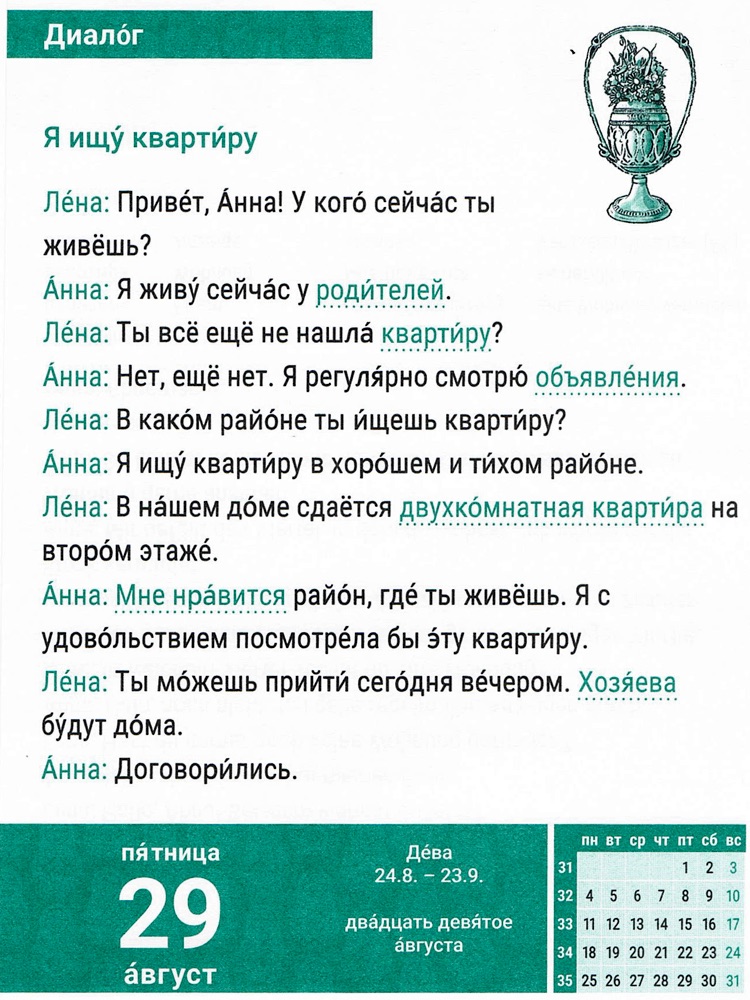 Диало́г

Я ищу́ кварти́ру

Ле́на: Приве́т, А́нна! У кого́ сейча́с ты живёшь?

А́нна: Я живу́ сейча́с у роди́телей.

Ле́на: Ты всё ещё не нашла́ кварти́ру?

А́нна: Нет, ещё нет. Я регуля́рно смотрю́ объявле́ния.

Ле́на: В како́м райо́не ты и́щешь кварти́ру?

А́нна: Я ищу́ кварти́ру в хоро́шем и ти́хом райо́не.

Ле́на: В на́шем до́ме сдаётся двухко́мнатная кварти́ра на второ́м этаже́.

А́нна: Мне нра́вится райо́н, где́ ты живёшь. Я с удово́льствием посмотре́ла бы э́ту кварти́ру.

Ле́на: Ты мо́жешь прийти́ сего́дня ве́чером. Хозя́ева бу́дут до́ма.

А́нна: Договори́лись.

пя́тница
29
а́вгуст

Де́ва
24.8. – 23.9.

два́дцать девя́тое а́вгуста

| | пн | вт | ср | чт | пт | сб | вс |
|---|---|---|---|---|---|---|---|
| 31 | | | | | 1 | 2 | 3 |
| 32 | 4 | 5 | 6 | 7 | 8 | 9 | 10 |
| 33 | 11 | 12 | 13 | 14 | 15 | 16 | 17 |
| 34 | 18 | 19 | 20 | 21 | 22 | 23 | 24 |
| 35 | 25 | 26 | 27 | 28 | 29 | 30 | 31 |